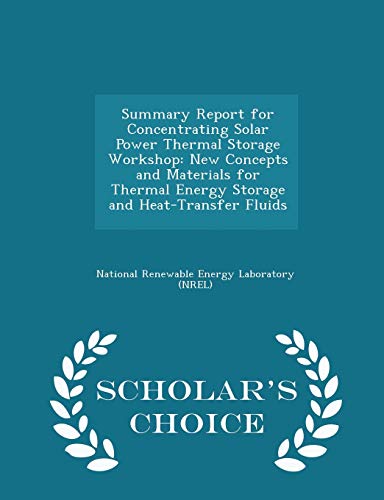 Summary Report for Concentrating Solar Power Thermal Storage Workshop: New Concepts and Materials for Thermal Energy Storage and Heat-Transfer Fluids

National Renewable Energy Laboratory (NREL)

SCHOLAR'S CHOICE